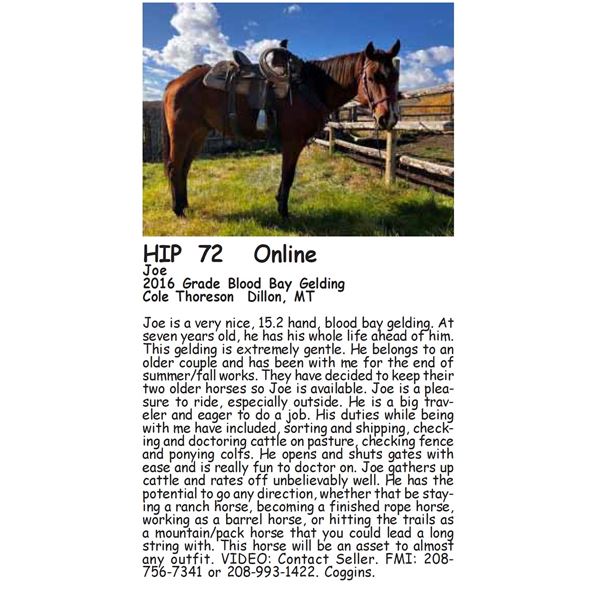 HIP 72 Online
Joe
2016 Grade Blood Bay Gelding
Cole Thoreson Dillon, MT

Joe is a very nice, 15.2 hand, blood bay gelding. At seven years old, he has his whole life ahead of him. This gelding is extremely gentle. He belongs to an older couple and has been with me for the end of summer/fall works. They have decided to keep their two older horses so Joe is available. Joe is a pleasure to ride, especially outside. He is a big traveler and eager to do a job. His duties while being with me have included, sorting and shipping, checking and doctoring cattle on pasture, checking fence and ponying colts. He opens and shuts gates with ease and is really fun to doctor on. Joe gathers up cattle and rates off unbelievably well. He has the potential to go any direction, whether that be staying a ranch horse, becoming a finished rope horse, working as a barrel horse, or hitting the trails as a mountain/pack horse that you could lead a long string with. This horse will be an asset to almost any outfit. VIDEO: Contact Seller. FMI: 208-756-7341 or 208-993-1422. Coggins.